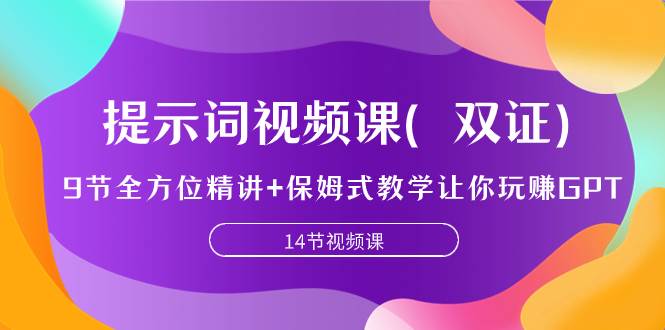 提示词视频课( 双证)

9节全方位精讲+保姆式教学让你玩赚GPT

14节视频课